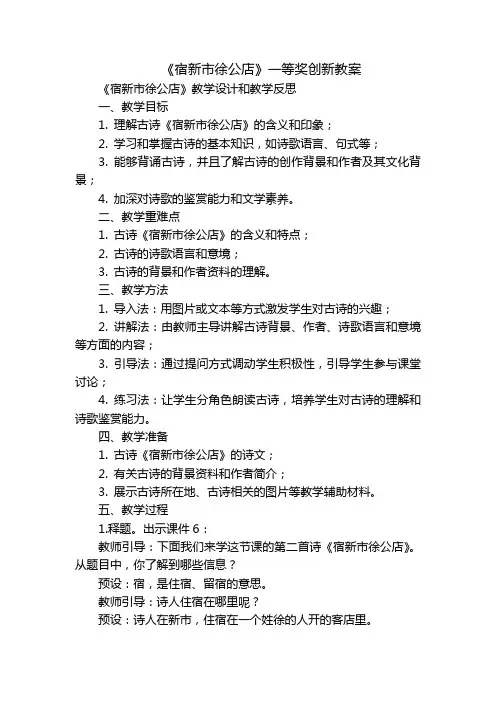 《宿新市徐公店》一等奖创新教案

《宿新市徐公店》教学设计和教学反思

一、教学目标

1. 理解古诗《宿新市徐公店》的含义和印象；

2. 学习和掌握古诗的基本知识，如诗歌语言、句式等；

3. 能够背诵古诗，并且了解古诗的创作背景和作者及其文化背景；

4. 加深对诗歌的鉴赏能力和文学素养。

二、教学重难点

1. 古诗《宿新市徐公店》的含义和特点；

2. 古诗的诗歌语言和意境；

3. 古诗的背景和作者资料的理解。

三、教学方法

1. 导入法：用图片或文本等方式激发学生对古诗的兴趣；

2. 讲解法：由教师主导讲解古诗背景、作者、诗歌语言和意境等方面的内容；

3. 引导法：通过提问方式调动学生积极性，引导学生参与课堂讨论；

4. 练习法：让学生分角色朗读古诗，培养学生对古诗的理解和诗歌鉴赏能力。

四、教学准备

1. 古诗《宿新市徐公店》的诗文；

2. 有关古诗的背景资料和作者简介；

3. 展示古诗所在地、古诗相关的图片等教学辅助材料。

五、教学过程

1.释题。出示课件 6：

教师引导：下面我们来学这节课的第二首诗《宿新市徐公店》。从题目中，你了解到哪些信息？

预设：宿，是住宿、留宿的意思。

教师引导：诗人住宿在哪里呢？

预设：诗人在新市，住宿在一个姓徐的人开的客店里。